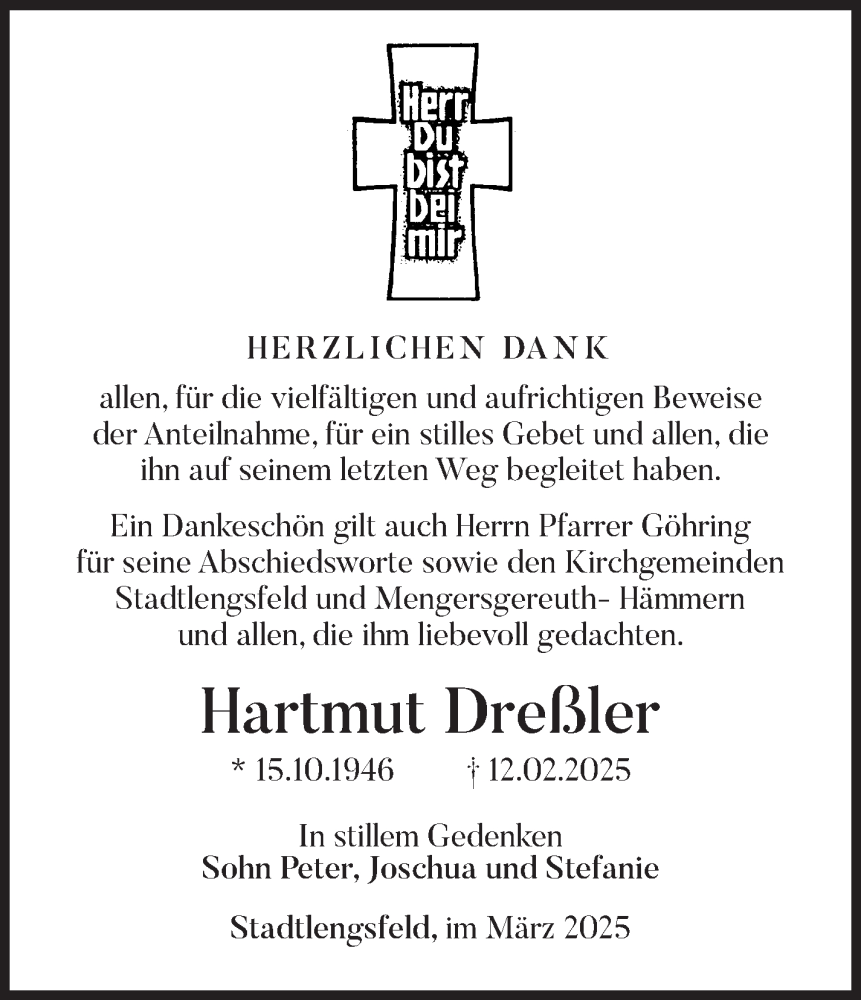 Herr Du bist bei mir

HERZLICHEN DANK

allen, für die vielfältigen und aufrichtigen Beweise der Anteilnahme, für ein stilles Gebet und allen, die ihn auf seinem letzten Weg begleitet haben.

Ein Dankeschön gilt auch Herrn Pfarrer Göhring für seine Abschiedsworte sowie den Kirchgemeinden Stadtlengsfeld und Mengersgereuth- Hämmern und allen, die ihm liebevoll gedachten.

Hartmut Dreßler

* 15.10.1946 † 12.02.2025

In stillem Gedenken
Sohn Peter, Joschua und Stefanie

Stadtlengsfeld, im März 2025